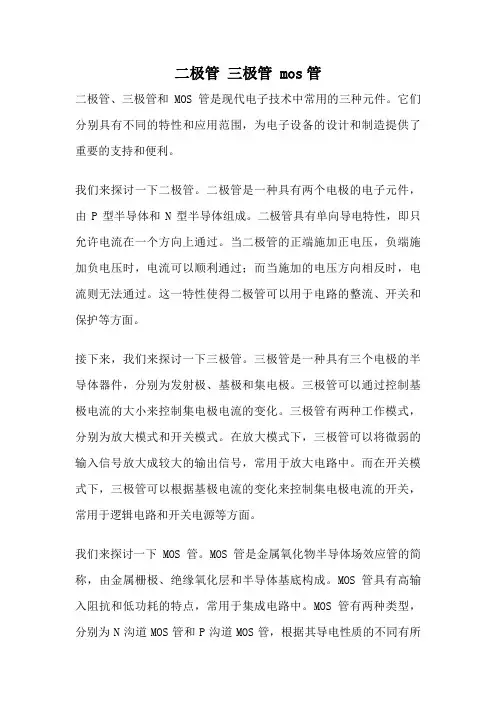 二极管 三极管 mos 管

二极管、三极管和 MOS 管是现代电子技术中常用的三种元件。它们分别具有不同的特性和应用范围，为电子设备的设计和制造提供了重要的支持和便利。

我们来探讨一下二极管。二极管是一种具有两个电极的电子元件，由 P 型半导体和 N 型半导体组成。二极管具有单向导电特性，即只允许电流在一个方向上通过。当二极管的正端施加正电压，负端施加负电压时，电流可以顺利通过；而当施加的电压方向相反时，电流则无法通过。这一特性使得二极管可以用于电路的整流、开关和保护等方面。

接下来，我们来探讨一下三极管。三极管是一种具有三个电极的半导体器件，分别为发射极、基极和集电极。三极管可以通过控制基极电流的大小来控制集电极电流的变化。三极管有两种工作模式，分别为放大模式和开关模式。在放大模式下，三极管可以将微弱的输入信号放大成较大的输出信号，常用于放大电路中。而在开关模式下，三极管可以根据基极电流的变化来控制集电极电流的开关，常用于逻辑电路和开关电源等方面。

我们来探讨一下 MOS 管。MOS 管是金属氧化物半导体场效应管的简称，由金属栅极、绝缘氧化层和半导体基底构成。MOS 管具有高输入阻抗和低功耗的特点，常用于集成电路中。MOS 管有两种类型，分别为 N 沟道 MOS 管和 P 沟道 MOS 管，根据其导电性质的不同有所